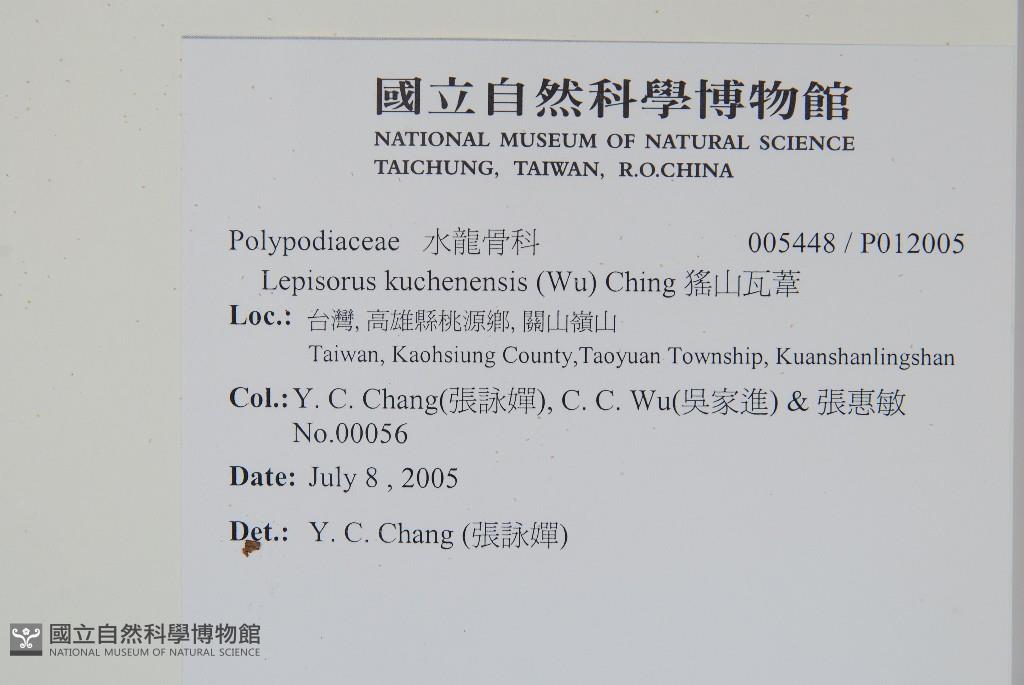 國立自然科學博物館
NATIONAL MUSEUM OF NATURAL SCIENCE
TAICHUNG, TAIWAN, R.O.CHINA

Polypodiaceae 水龍骨科 005448 / P012005
Lepisorus kuchenensis (Wu) Ching 猺山瓦葦

Loc.: 台灣, 高雄縣桃源鄉, 關山嶺山
Taiwan, Kaohsiung County,Taoyuan Township, Kuanshanlingshan

Col.: Y. C. Chang(張詠嬋), C. C. Wu(吳家進) & 張惠敏
No.00056

Date: July 8 , 2005

Det.: Y. C. Chang (張詠嬋)

國立自然科學博物館
NATIONAL MUSEUM OF NATURAL SCIENCE